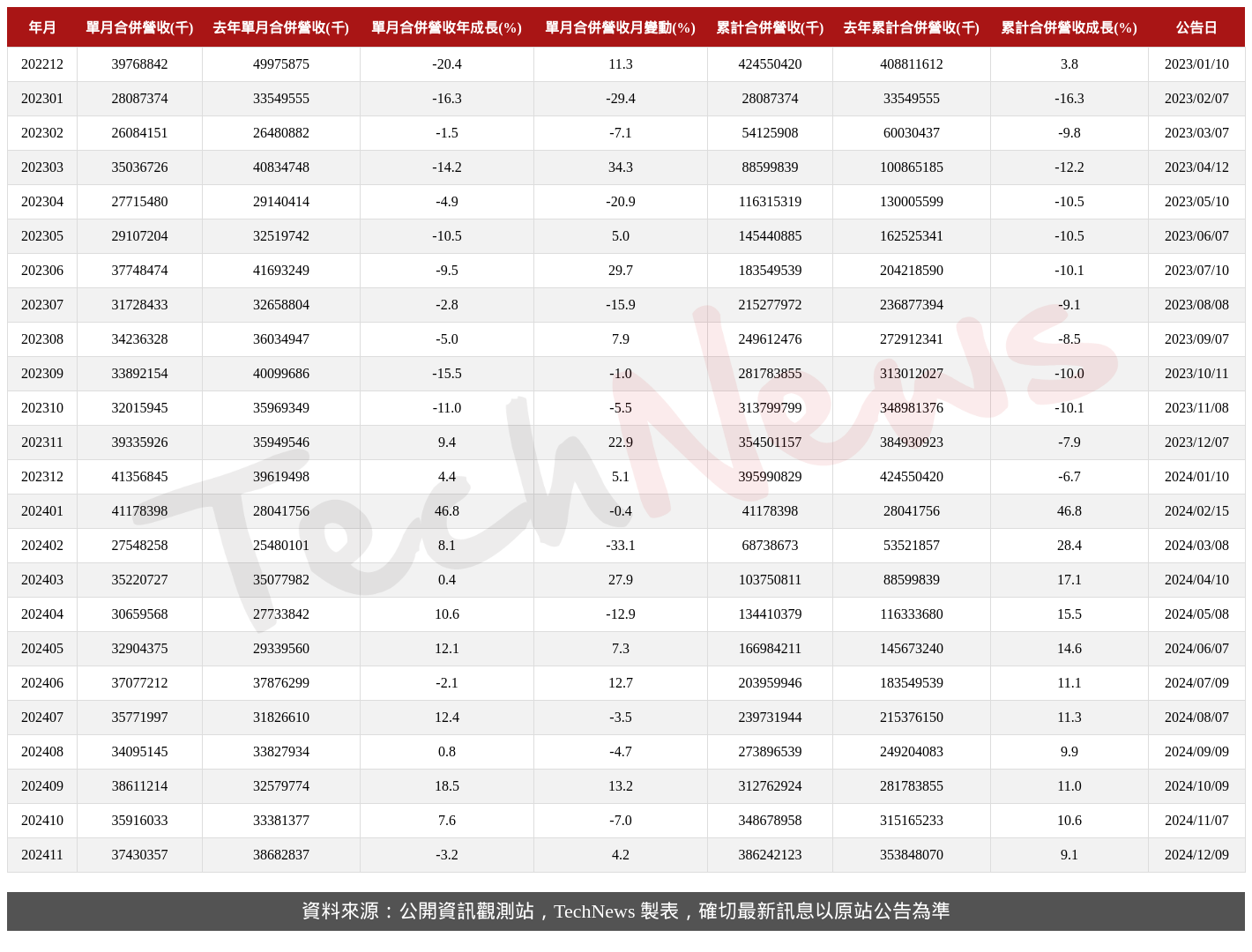 | 年月 | 單月合併營收(千) | 去年單月合併營收(千) | 單月合併營收年成長(%) | 單月合併營收月變動(%) | 累計合併營收(千) | 去年累計合併營收(千) | 累計合併營收成長(%) | 公告日 |
|---|---|---|---|---|---|---|---|---|
| 202212 | 39768842 | 49975875 | -20.4 | 11.3 | 424550420 | 408811612 | 3.8 | 2023/01/10 |
| 202301 | 28087374 | 33549555 | -16.3 | -29.4 | 28087374 | 33549555 | -16.3 | 2023/02/07 |
| 202302 | 26084151 | 26480882 | -1.5 | -7.1 | 54125908 | 60030437 | -9.8 | 2023/03/07 |
| 202303 | 35036726 | 40834748 | -14.2 | 34.3 | 88599839 | 100865185 | -12.2 | 2023/04/12 |
| 202304 | 27715480 | 29140414 | -4.9 | -20.9 | 116315319 | 130005599 | -10.5 | 2023/05/10 |
| 202305 | 29107204 | 32519742 | -10.5 | 5.0 | 145440885 | 162525341 | -10.5 | 2023/06/07 |
| 202306 | 37748474 | 41693249 | -9.5 | 29.7 | 183549539 | 204218590 | -10.1 | 2023/07/10 |
| 202307 | 31728433 | 32658804 | -2.8 | -15.9 | 215277972 | 236877394 | -9.1 | 2023/08/08 |
| 202308 | 34236328 | 36034947 | -5.0 | 7.9 | 249612476 | 272912341 | -8.5 | 2023/09/07 |
| 202309 | 33892154 | 40099686 | -15.5 | -1.0 | 281783855 | 313012027 | -10.0 | 2023/10/11 |
| 202310 | 32015945 | 35969349 | -11.0 | -5.5 | 313799799 | 348981376 | -10.1 | 2023/11/08 |
| 202311 | 39335926 | 35949546 | 9.4 | 22.9 | 354501157 | 384930923 | -7.9 | 2023/12/07 |
| 202312 | 41356845 | 39619498 | 4.4 | 5.1 | 395990829 | 424550420 | -6.7 | 2024/01/10 |
| 202401 | 41178398 | 28041756 | 46.8 | -0.4 | 41178398 | 28041756 | 46.8 | 2024/02/15 |
| 202402 | 27548258 | 25480101 | 8.1 | -33.1 | 68738673 | 53521857 | 28.4 | 2024/03/08 |
| 202403 | 35220727 | 35077982 | 0.4 | 27.9 | 103750811 | 88599839 | 17.1 | 2024/04/10 |
| 202404 | 30659568 | 27733842 | 10.6 | -12.9 | 134410379 | 116333680 | 15.5 | 2024/05/08 |
| 202405 | 32904375 | 29339560 | 12.1 | 7.3 | 166984211 | 145673240 | 14.6 | 2024/06/07 |
| 202406 | 37077212 | 37876299 | -2.1 | 12.7 | 203959946 | 183549539 | 11.1 | 2024/07/09 |
| 202407 | 35771997 | 31826610 | 12.4 | -3.5 | 239731944 | 215376150 | 11.3 | 2024/08/07 |
| 202408 | 34095145 | 33827934 | 0.8 | -4.7 | 273896539 | 249204083 | 9.9 | 2024/09/09 |
| 202409 | 38611214 | 32579774 | 18.5 | 13.2 | 312762924 | 281783855 | 11.0 | 2024/10/09 |
| 202410 | 35916033 | 33381377 | 7.6 | -7.0 | 348678958 | 315165233 | 10.6 | 2024/11/07 |
| 202411 | 37430357 | 38682837 | -3.2 | 4.2 | 386242123 | 353848070 | 9.1 | 2024/12/09 |

TechNews

資料來源：公開資訊觀測站，TechNews 製表，確切最新訊息以原站公告為準